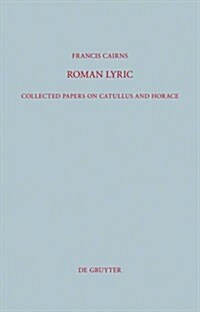 FRANCIS CAIRNS

ROMAN LYRIC

COLLECTED PAPERS ON CATULLUS AND HORACE

DE GRUYTER